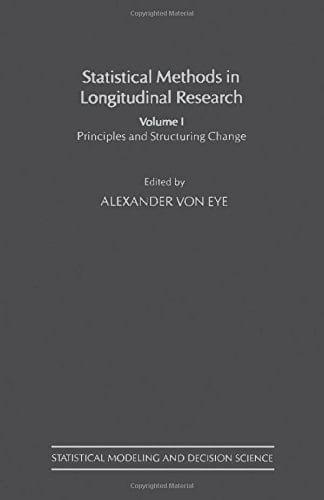 Copyrighted Material

Statistical Methods in Longitudinal Research

Volume I

Principles and Structuring Change

Edited by

ALEXANDER VON EYE

STATISTICAL MODELING AND DECISION SCIENCE

Copyrighted Material